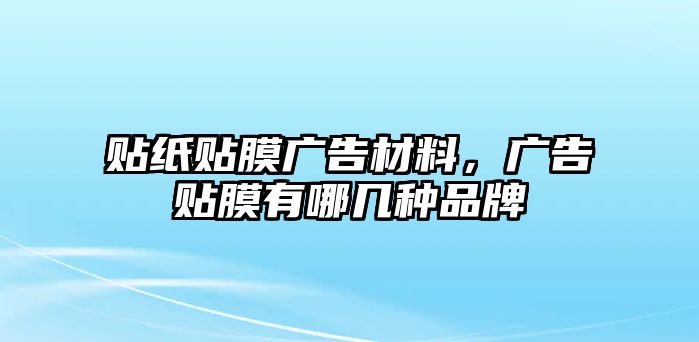 贴纸贴膜广告材料，广告贴膜有哪几种品牌